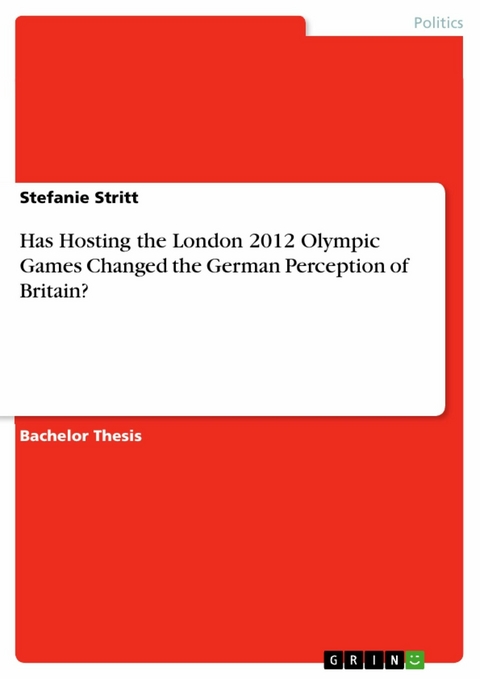 Politics

Stefanie Stritt

Has Hosting the London 2012 Olympic Games Changed the German Perception of Britain?

Bachelor Thesis

GRIN